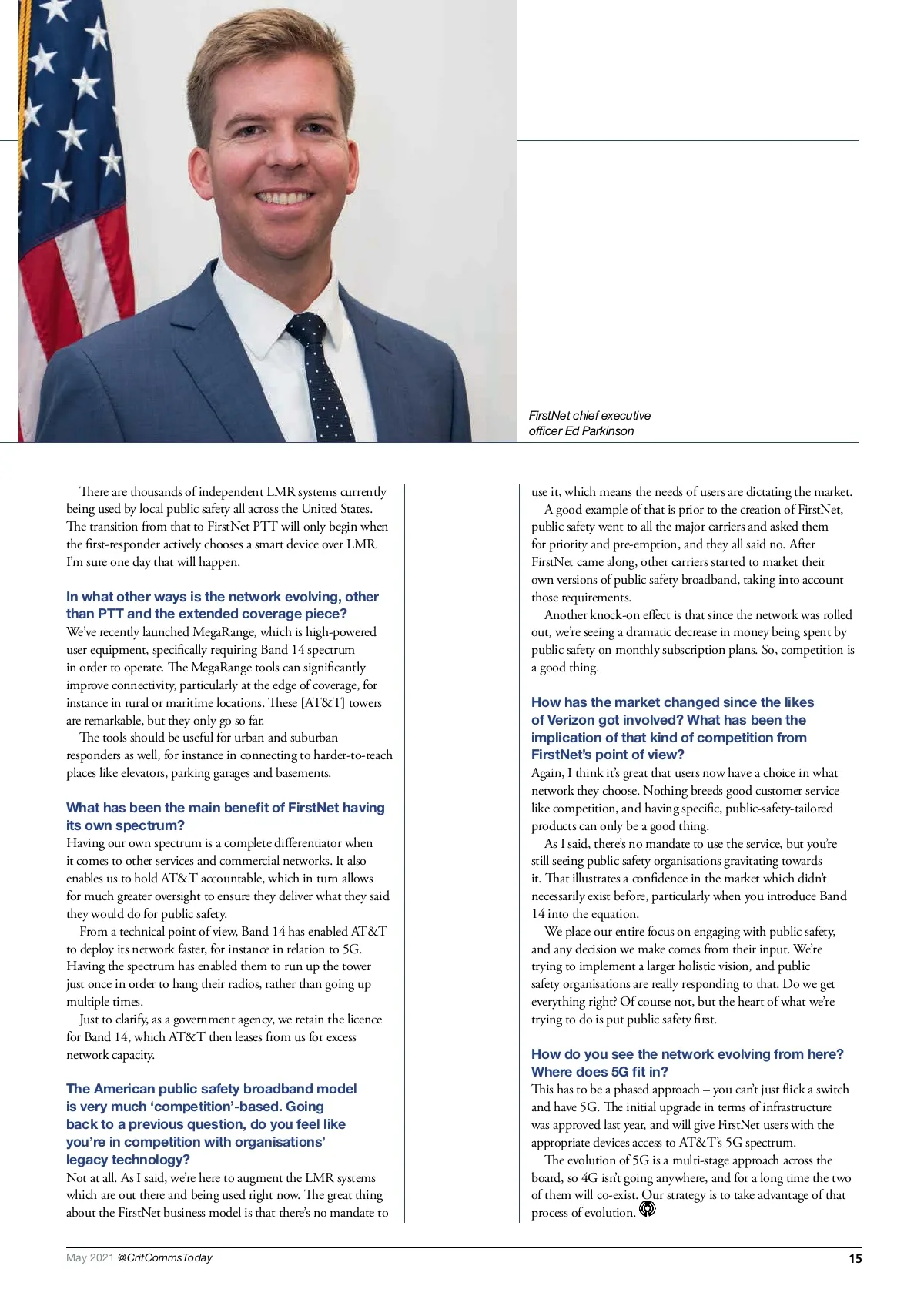 FirstNet chief executive officer Ed Parkinson

There are thousands of independent LMR systems currently being used by local public safety all across the United States. The transition from that to FirstNet PTT will only begin when the first-responder actively chooses a smart device over LMR. I'm sure one day that will happen.

In what other ways is the network evolving, other than PTT and the extended coverage piece?
We've recently launched MegaRange, which is high-powered user equipment, specifically requiring Band 14 spectrum in order to operate. The MegaRange tools can significantly improve connectivity, particularly at the edge of coverage, for instance in rural or maritime locations. These [AT&T] towers are remarkable, but they only go so far.

The tools should be useful for urban and suburban responders as well, for instance in connecting to harder-to-reach places like elevators, parking garages and basements.

What has been the main benefit of FirstNet having its own spectrum?
Having our own spectrum is a complete differentiator when it comes to other services and commercial networks. It also enables us to hold AT&T accountable, which in turn allows for much greater oversight to ensure they deliver what they said they would do for public safety.

From a technical point of view, Band 14 has enabled AT&T to deploy its network faster, for instance in relation to 5G. Having the spectrum has enabled them to run up the tower just once in order to hang their radios, rather than going up multiple times.

Just to clarify, as a government agency, we retain the licence for Band 14, which AT&T then leases from us for excess network capacity.

The American public safety broadband model is very much 'competition'-based. Going back to a previous question, do you feel like you're in competition with organisations' legacy technology?
Not at all. As I said, we're here to augment the LMR systems which are out there and being used right now. The great thing about the FirstNet business model is that there's no mandate to use it, which means the needs of users are dictating the market.

A good example of that is prior to the creation of FirstNet, public safety went to all the major carriers and asked them for priority and pre-emption, and they all said no. After FirstNet came along, other carriers started to market their own versions of public safety broadband, taking into account those requirements.

Another knock-on effect is that since the network was rolled out, we're seeing a dramatic decrease in money being spent by public safety on monthly subscription plans. So, competition is a good thing.

How has the market changed since the likes of Verizon got involved? What has been the implication of that kind of competition from FirstNet's point of view?
Again, I think it's great that users now have a choice in what network they choose. Nothing breeds good customer service like competition, and having specific, public-safety-tailored products can only be a good thing.

As I said, there's no mandate to use the service, but you're still seeing public safety organisations gravitating towards it. That illustrates a confidence in the market which didn't necessarily exist before, particularly when you introduce Band 14 into the equation.

We place our entire focus on engaging with public safety, and any decision we make comes from their input. We're trying to implement a larger holistic vision, and public safety organisations are really responding to that. Do we get everything right? Of course not, but the heart of what we're trying to do is put public safety first.

How do you see the network evolving from here? Where does 5G fit in?
This has to be a phased approach – you can't just flick a switch and have 5G. The initial upgrade in terms of infrastructure was approved last year, and will give FirstNet users with the appropriate devices access to AT&T's 5G spectrum.

The evolution of 5G is a multi-stage approach across the board, so 4G isn't going anywhere, and for a long time the two of them will co-exist. Our strategy is to take advantage of that process of evolution.

May 2021 @CritCommsToday 15